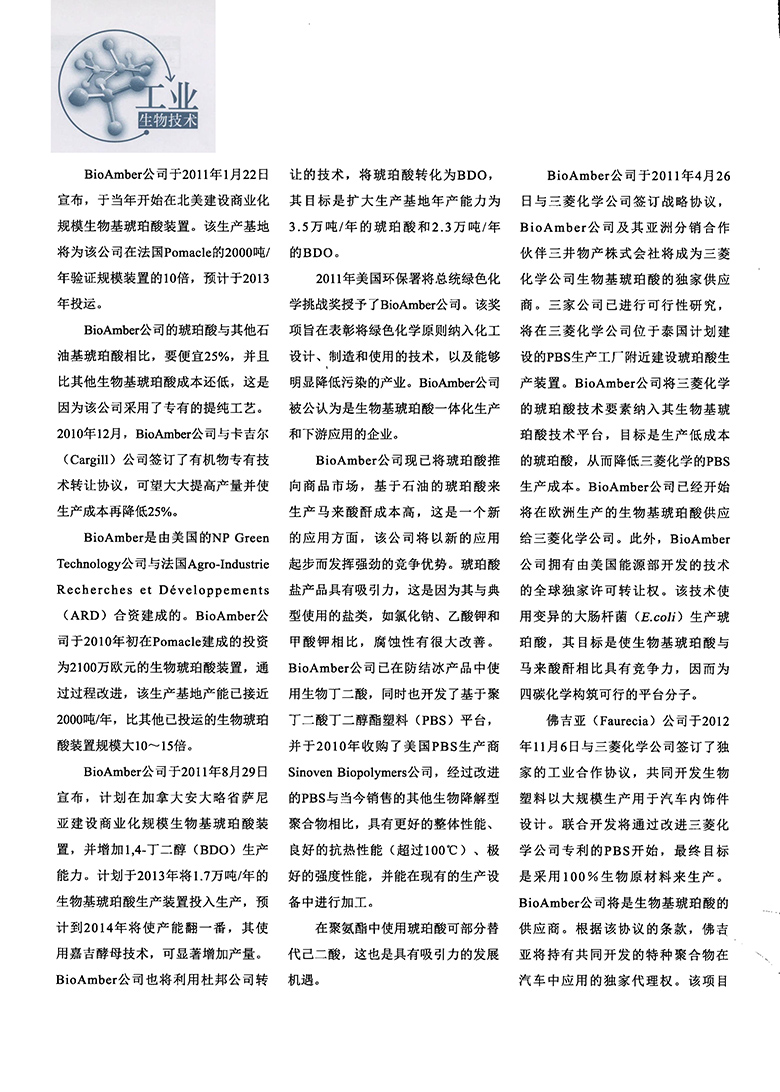 工业
生物技术

BioAmber公司于2011年1月22日宣布，于当年开始在北美建设商业化规模生物基琥珀酸装置。该生产基地将为该公司在法国Pomacle的2000吨/年验证规模装置的10倍，预计于2013年投运。

BioAmber公司的琥珀酸与其他石油基琥珀酸相比，要便宜25%，并且比其他生物基琥珀酸成本还低，这是因为该公司采用了专有的提纯工艺。2010年12月，BioAmber公司与卡吉尔（Cargill）公司签订了有机物专有技术转让协议，可望大大提高产量并使生产成本再降低25%。

BioAmber是由美国的NP Green Technology公司与法国Agro-Industrie Recherches et Développements（ARD）合资建成的。BioAmber公司于2010年初在Pomacle建成的投资为2100万欧元的生物琥珀酸装置，通过过程改进，该生产基地产能已接近2000吨/年，比其他已投运的生物琥珀酸装置规模大10～15倍。

BioAmber公司于2011年8月29日宣布，计划在加拿大安大略省萨尼亚建设商业化规模生物基琥珀酸装置，并增加1,4-丁二醇（BDO）生产能力。计划于2013年将1.7万吨/年的生物基琥珀酸生产装置投入生产，预计到2014年将使产能翻一番，其使用嘉吉酵母技术，可显著增加产量。BioAmber公司也将利用杜邦公司转让的技术，将琥珀酸转化为BDO，其目标是扩大生产基地年产能力为3.5万吨/年的琥珀酸和2.3万吨/年的BDO。

2011年美国环保署将总统绿色化学挑战奖授予了BioAmber公司。该奖项旨在表彰将绿色化学原则纳入化工设计、制造和使用的技术，以及能够明显降低污染的产业。BioAmber公司被公认为是生物基琥珀酸一体化生产和下游应用的企业。

BioAmber公司现已将琥珀酸推向商品市场，基于石油的琥珀酸来生产马来酸酐成本高，这是一个新的应用方面，该公司将以新的应用起步而发挥强劲的竞争优势。琥珀酸盐产品具有吸引力，这是因为其与典型使用的盐类，如氯化钠、乙酸钾和甲酸钾相比，腐蚀性有很大改善。BioAmber公司已在防结冰产品中使用生物丁二酸，同时也开发了基于聚丁二酸丁二醇酯塑料（PBS）平台，并于2010年收购了美国PBS生产商Sinoven Biopolymers公司，经过改进的PBS与当今销售的其他生物降解型聚合物相比，具有更好的整体性能、良好的抗热性能（超过100℃）、极好的强度性能，并能在现有的生产设备中进行加工。

在聚氨酯中使用琥珀酸可部分替代己二酸，这也是具有吸引力的发展机遇。

BioAmber公司于2011年4月26日与三菱化学公司签订战略协议，BioAmber公司及其亚洲分销合作伙伴三井物产株式会社将成为三菱化学公司生物基琥珀酸的独家供应商。三家公司已进行可行性研究，将在三菱化学公司位于泰国计划建设的PBS生产工厂附近建设琥珀酸生产装置。BioAmber公司将三菱化学的琥珀酸技术要素纳入其生物基琥珀酸技术平台，目标是生产低成本的琥珀酸，从而降低三菱化学的PBS生产成本。BioAmber公司已经开始将在欧洲生产的生物基琥珀酸供应给三菱化学公司。此外，BioAmber公司拥有由美国能源部开发的技术的全球独家许可转让权。该技术使用变异的大肠杆菌（E.coli）生产琥珀酸，其目标是使生物基琥珀酸与马来酸酐相比具有竞争力，因而为四碳化学构筑可行的平台分子。

佛吉亚（Faurecia）公司于2012年11月6日与三菱化学公司签订了独家的工业合作协议，共同开发生物塑料以大规模生产用于汽车内饰件设计。联合开发将通过改进三菱化学公司专利的PBS开始，最终目标是采用100%生物原材料来生产。BioAmber公司将是生物基琥珀酸的供应商。根据该协议的条款，佛吉亚将持有共同开发的特种聚合物在汽车中应用的独家代理权。该项目